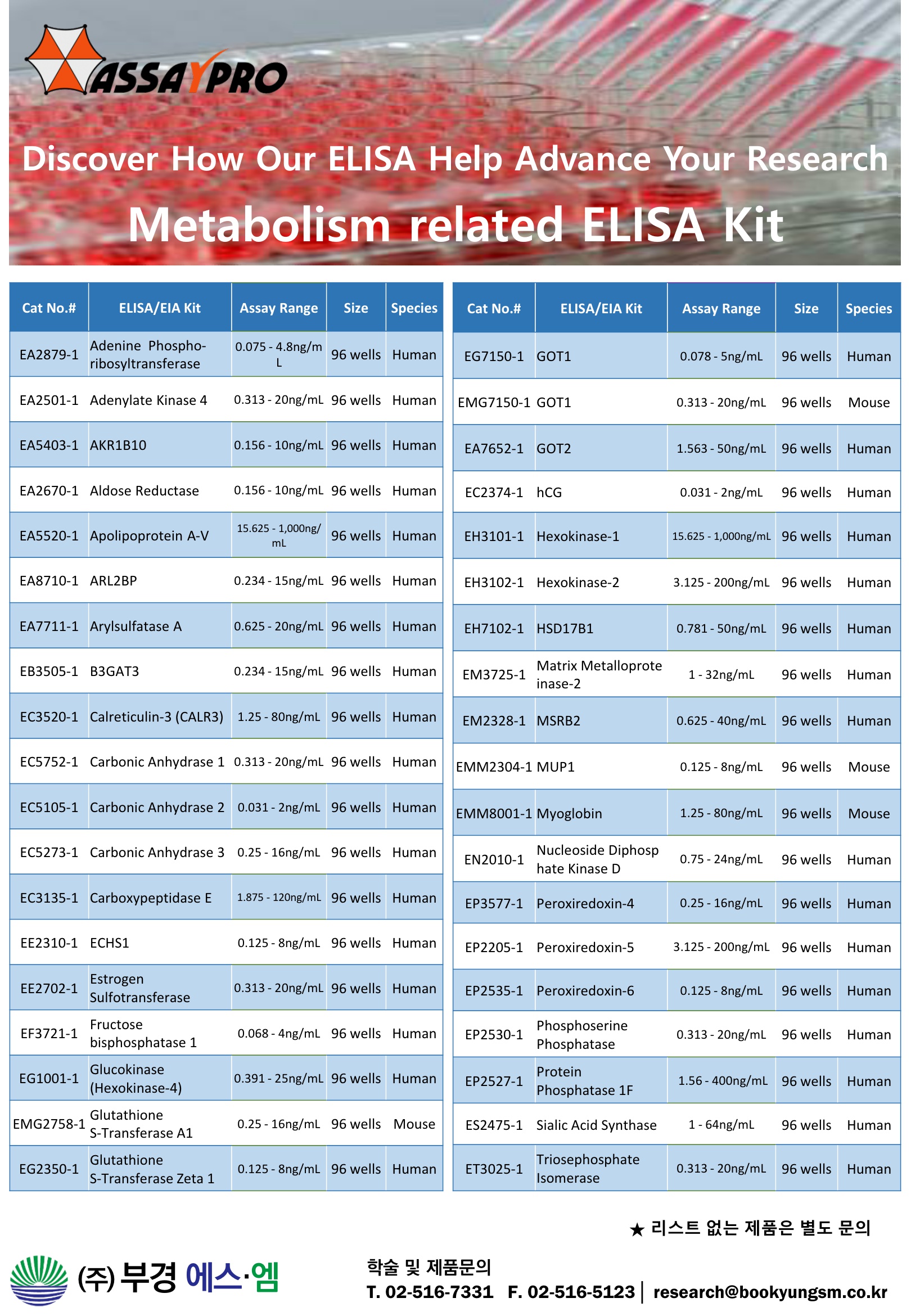 ASSAYPRO

Discover How Our ELISA Help Advance Your Research

Metabolism related ELISA Kit

| Cat No.# | ELISA/EIA Kit | Assay Range | Size | Species |
|---|---|---|---|---|
| EA2879-1 | Adenine Phospho-ribosyltransferase | 0.075 - 4.8ng/mL | 96 wells | Human |
| EA2501-1 | Adenylate Kinase 4 | 0.313 - 20ng/mL | 96 wells | Human |
| EA5403-1 | AKR1B10 | 0.156 - 10ng/mL | 96 wells | Human |
| EA2670-1 | Aldose Reductase | 0.156 - 10ng/mL | 96 wells | Human |
| EA5520-1 | Apolipoprotein A-V | 15.625 - 1,000ng/mL | 96 wells | Human |
| EA8710-1 | ARL2BP | 0.234 - 15ng/mL | 96 wells | Human |
| EA7711-1 | Arylsulfatase A | 0.625 - 20ng/mL | 96 wells | Human |
| EB3505-1 | B3GAT3 | 0.234 - 15ng/mL | 96 wells | Human |
| EC3520-1 | Calreticulin-3 (CALR3) | 1.25 - 80ng/mL | 96 wells | Human |
| EC5752-1 | Carbonic Anhydrase 1 | 0.313 - 20ng/mL | 96 wells | Human |
| EC5105-1 | Carbonic Anhydrase 2 | 0.031 - 2ng/mL | 96 wells | Human |
| EC5273-1 | Carbonic Anhydrase 3 | 0.25 - 16ng/mL | 96 wells | Human |
| EC3135-1 | Carboxypeptidase E | 1.875 - 120ng/mL | 96 wells | Human |
| EE2310-1 | ECHS1 | 0.125 - 8ng/mL | 96 wells | Human |
| EE2702-1 | Estrogen Sulfotransferase | 0.313 - 20ng/mL | 96 wells | Human |
| EF3721-1 | Fructose bisphosphatase 1 | 0.068 - 4ng/mL | 96 wells | Human |
| EG1001-1 | Glucokinase (Hexokinase-4) | 0.391 - 25ng/mL | 96 wells | Human |
| EMG2758-1 | Glutathione S-Transferase A1 | 0.25 - 16ng/mL | 96 wells | Mouse |
| EG2350-1 | Glutathione S-Transferase Zeta 1 | 0.125 - 8ng/mL | 96 wells | Human |

| Cat No.# | ELISA/EIA Kit | Assay Range | Size | Species |
|---|---|---|---|---|
| EG7150-1 | GOT1 | 0.078 - 5ng/mL | 96 wells | Human |
| EMG7150-1 | GOT1 | 0.313 - 20ng/mL | 96 wells | Mouse |
| EA7652-1 | GOT2 | 1.563 - 50ng/mL | 96 wells | Human |
| EC2374-1 | hCG | 0.031 - 2ng/mL | 96 wells | Human |
| EH3101-1 | Hexokinase-1 | 15.625 - 1,000ng/mL | 96 wells | Human |
| EH3102-1 | Hexokinase-2 | 3.125 - 200ng/mL | 96 wells | Human |
| EH7102-1 | HSD17B1 | 0.781 - 50ng/mL | 96 wells | Human |
| EM3725-1 | Matrix Metalloproteinase-2 | 1 - 32ng/mL | 96 wells | Human |
| EM2328-1 | MSRB2 | 0.625 - 40ng/mL | 96 wells | Human |
| EMM2304-1 | MUP1 | 0.125 - 8ng/mL | 96 wells | Mouse |
| EMM8001-1 | Myoglobin | 1.25 - 80ng/mL | 96 wells | Mouse |
| EN2010-1 | Nucleoside Diphosphate Kinase D | 0.75 - 24ng/mL | 96 wells | Human |
| EP3577-1 | Peroxiredoxin-4 | 0.25 - 16ng/mL | 96 wells | Human |
| EP2205-1 | Peroxiredoxin-5 | 3.125 - 200ng/mL | 96 wells | Human |
| EP2535-1 | Peroxiredoxin-6 | 0.125 - 8ng/mL | 96 wells | Human |
| EP2530-1 | Phosphoserine Phosphatase | 0.313 - 20ng/mL | 96 wells | Human |
| EP2527-1 | Protein Phosphatase 1F | 1.56 - 400ng/mL | 96 wells | Human |
| ES2475-1 | Sialic Acid Synthase | 1 - 64ng/mL | 96 wells | Human |
| ET3025-1 | Triosephosphate Isomerase | 0.313 - 20ng/mL | 96 wells | Human |

★ 리스트 없는 제품은 별도 문의

(주) 부경 에스·엠

학술 및 제품문의
T. 02-516-7331 F. 02-516-5123 | research@bookyungsm.co.kr